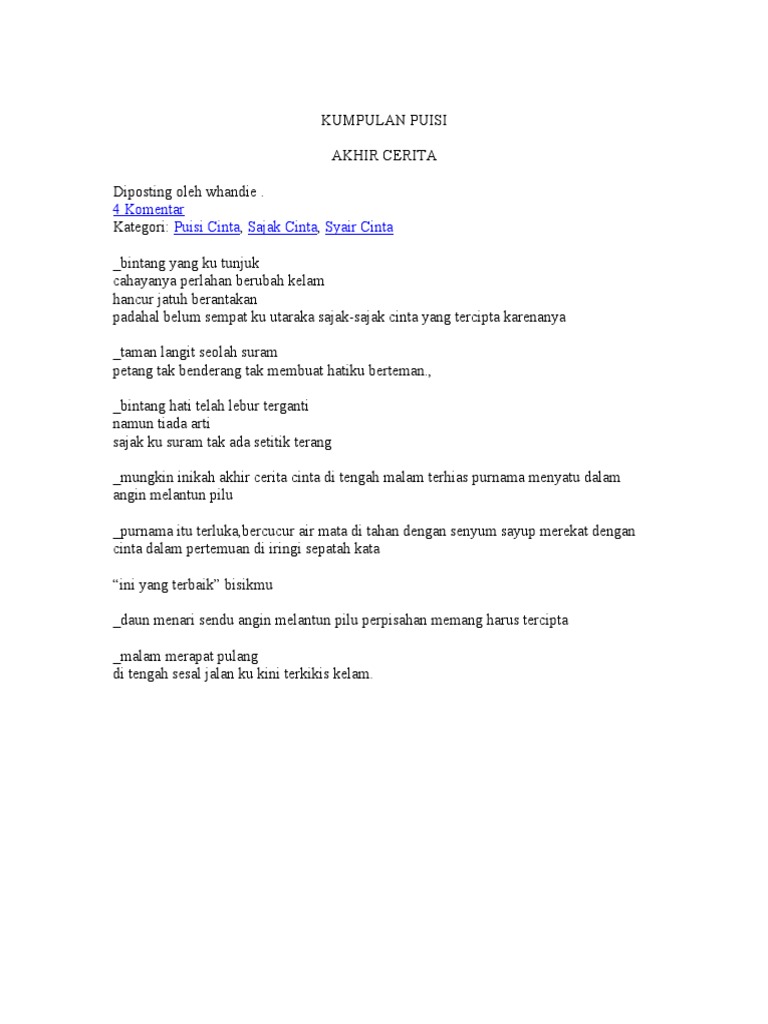 KUMPULAN PUISI

AKHIR CERITA

Diposting oleh whandie .
4 Komentar
Kategori: Puisi Cinta, Sajak Cinta, Syair Cinta

_bintang yang ku tunjuk
cahayanya perlahan berubah kelam
hancur jatuh berantakan
padahal belum sempat ku utaraka sajak-sajak cinta yang tercipta karenanya

_taman langit seolah suram
petang tak benderang tak membuat hatiku berteman.,

_bintang hati telah lebur terganti
namun tiada arti
sajak ku suram tak ada setitik terang

_mungkin inikah akhir cerita cinta di tengah malam terhias purnama menyatu dalam angin melantun pilu

_purnama itu terluka,bercucur air mata di tahan dengan senyum sayup merekat dengan cinta dalam pertemuan di iringi sepatah kata

"ini yang terbaik" bisikmu

_daun menari sendu angin melantun pilu perpisahan memang harus tercipta

_malam merapat pulang
di tengah sesal jalan ku kini terkikis kelam.